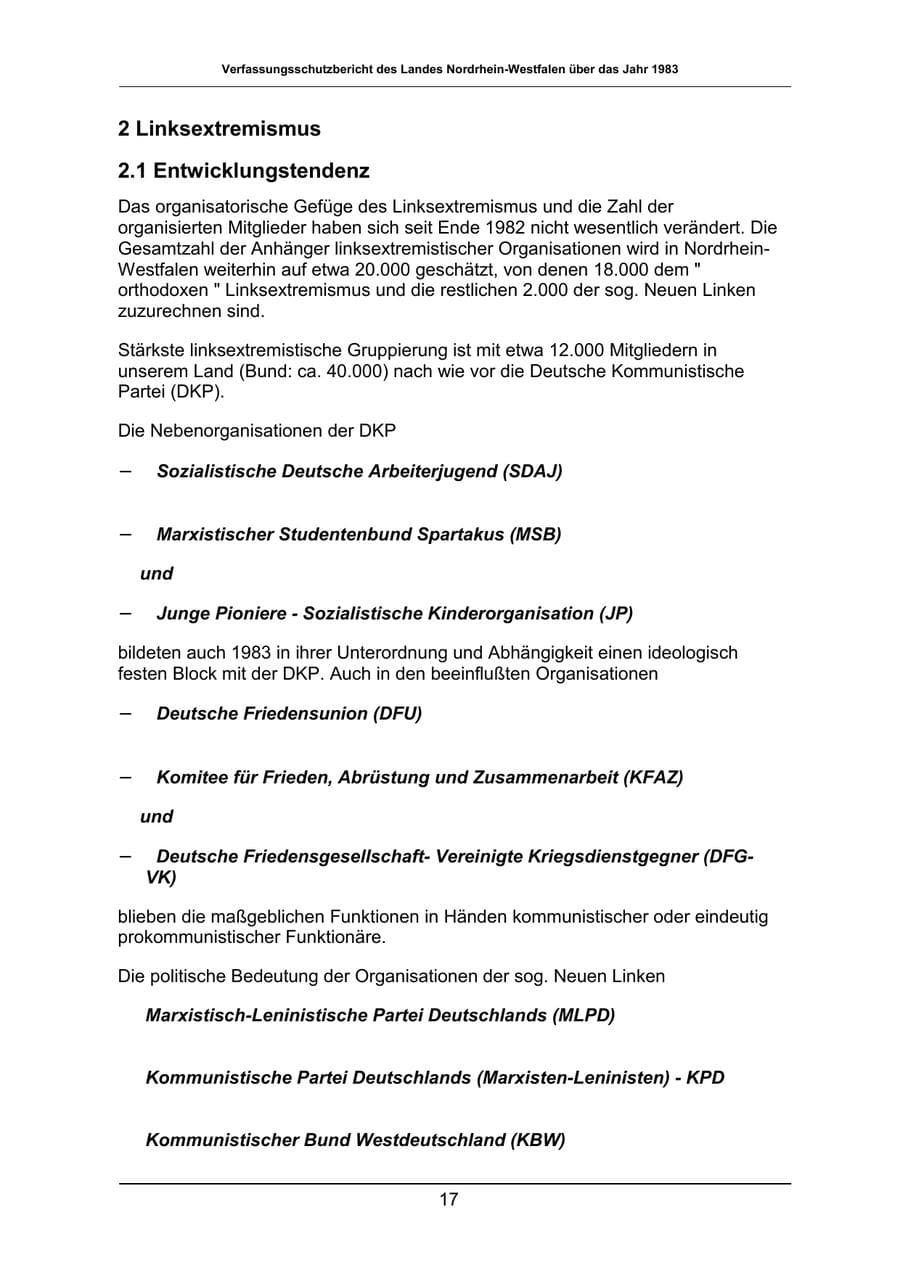 Verfassungsschutzbericht des Landes Nordrhein-Westfalen über das Jahr 1983

2 Linksextremismus

2.1 Entwicklungstendenz

Das organisatorische Gefüge des Linksextremismus und die Zahl der organisierten Mitglieder haben sich seit Ende 1982 nicht wesentlich verändert. Die Gesamtzahl der Anhänger linksextremistischer Organisationen wird in Nordrhein-Westfalen weiterhin auf etwa 20.000 geschätzt, von denen 18.000 dem " orthodoxen " Linksextremismus und die restlichen 2.000 der sog. Neuen Linken zuzurechnen sind.

Stärkste linksextremistische Gruppierung ist mit etwa 12.000 Mitgliedern in unserem Land (Bund: ca. 40.000) nach wie vor die Deutsche Kommunistische Partei (DKP).

Die Nebenorganisationen der DKP

- Sozialistische Deutsche Arbeiterjugend (SDAJ)

- Marxistischer Studentenbund Spartakus (MSB)

und

- Junge Pioniere - Sozialistische Kinderorganisation (JP)

bildeten auch 1983 in ihrer Unterordnung und Abhängigkeit einen ideologisch festen Block mit der DKP. Auch in den beeinflußten Organisationen

- Deutsche Friedensunion (DFU)

- Komitee für Frieden, Abrüstung und Zusammenarbeit (KFAZ)

und

- Deutsche Friedensgesellschaft- Vereinigte Kriegsdienstgegner (DFG-VK)

blieben die maßgeblichen Funktionen in Händen kommunistischer oder eindeutig prokommunistischer Funktionäre.

Die politische Bedeutung der Organisationen der sog. Neuen Linken

Marxistisch-Leninistische Partei Deutschlands (MLPD)

Kommunistische Partei Deutschlands (Marxisten-Leninisten) - KPD

Kommunistischer Bund Westdeutschland (KBW)

17